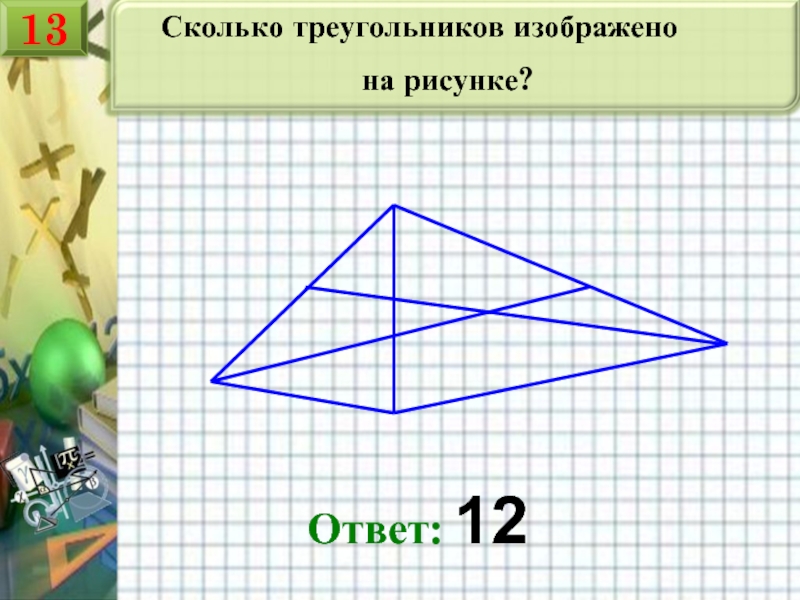 13

Сколько треугольников изображено на рисунке?

Ответ: 12